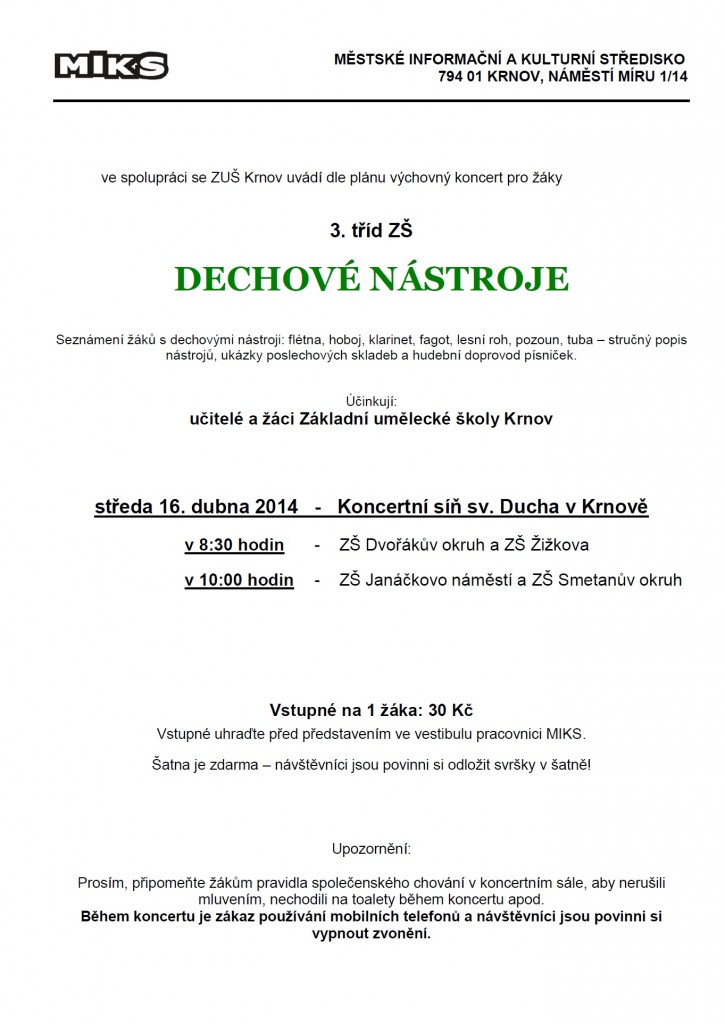 MIKS

MĚSTSKÉ INFORMAČNÍ A KULTURNÍ STŘEDISKO
794 01 KRNOV, NÁMĚSTÍ MÍRU 1/14

ve spolupráci se ZUŠ Krnov uvádí dle plánu výchovný koncert pro žáky

3. tříd ZŠ

DECHOVÉ NÁSTROJE

Seznámení žáků s dechovými nástroji: flétna, hoboj, klarinet, fagot, lesní roh, pozoun, tuba – stručný popis nástrojů, ukázky poslechových skladeb a hudební doprovod písniček.

Účinkují:
učitelé a žáci Základní umělecké školy Krnov

středa 16. dubna 2014 - Koncertní síň sv. Ducha v Krnově

v 8:30 hodin - ZŠ Dvořákův okruh a ZŠ Žižkova

v 10:00 hodin - ZŠ Janáčkovo náměstí a ZŠ Smetanův okruh

Vstupné na 1 žáka: 30 Kč

Vstupné uhraďte před představením ve vestibulu pracovnici MIKS.

Šatna je zdarma – návštěvníci jsou povinni si odložit svršky v šatně!

Upozornění:

Prosím, připomeňte žákům pravidla společenského chování v koncertním sále, aby nerušili mluvením, nechodili na toalety během koncertu apod.
Během koncertu je zákaz používání mobilních telefonů a návštěvníci jsou povinni si vypnout zvonění.